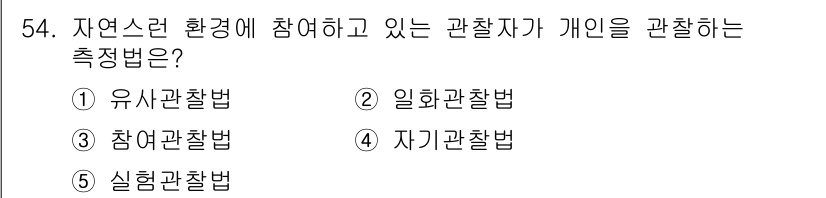 54. 자연스런 환경에 참여하고 있는 관찰자가 개인을 관찰하는 측정법은?

① 유사관찰법　② 일화관찰법
③ 참여관찰법　④ 자기관찰법
⑤ 실험관찰법